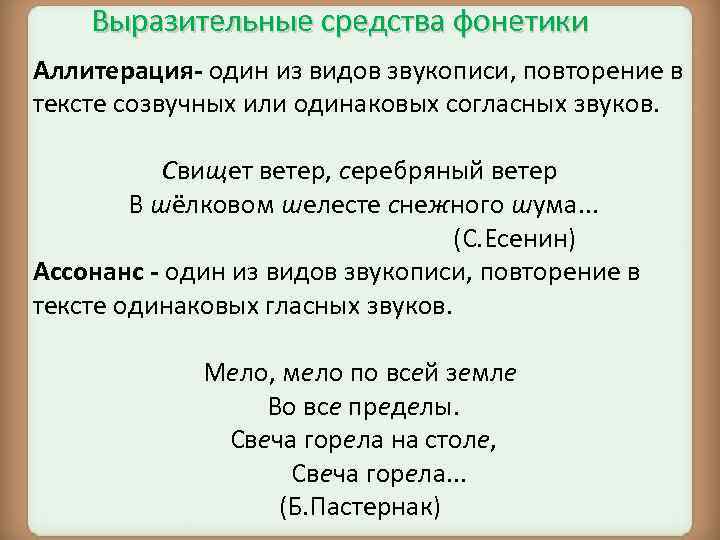 Выразительные средства фонетики

Аллитерация- один из видов звукописи, повторение в тексте созвучных или одинаковых согласных звуков.

Свищет ветер, серебряный ветер
В шёлковом шелесте снежного шума...
(С.Есенин)

Ассонанс - один из видов звукописи, повторение в тексте одинаковых гласных звуков.

Мело, мело по всей земле
Во все пределы.
Свеча горела на столе,
Свеча горела...
(Б.Пастернак)